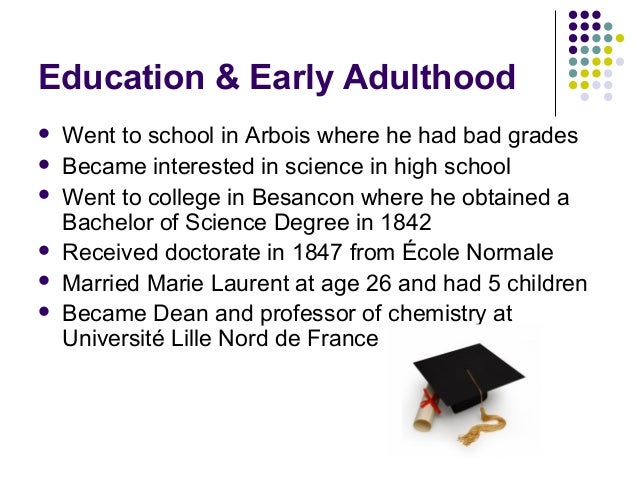 Education & Early Adulthood

- Went to school in Arbois where he had bad grades
- Became interested in science in high school
- Went to college in Besancon where he obtained a Bachelor of Science Degree in 1842
- Received doctorate in 1847 from École Normale
- Married Marie Laurent at age 26 and had 5 children
- Became Dean and professor of chemistry at Université Lille Nord de France